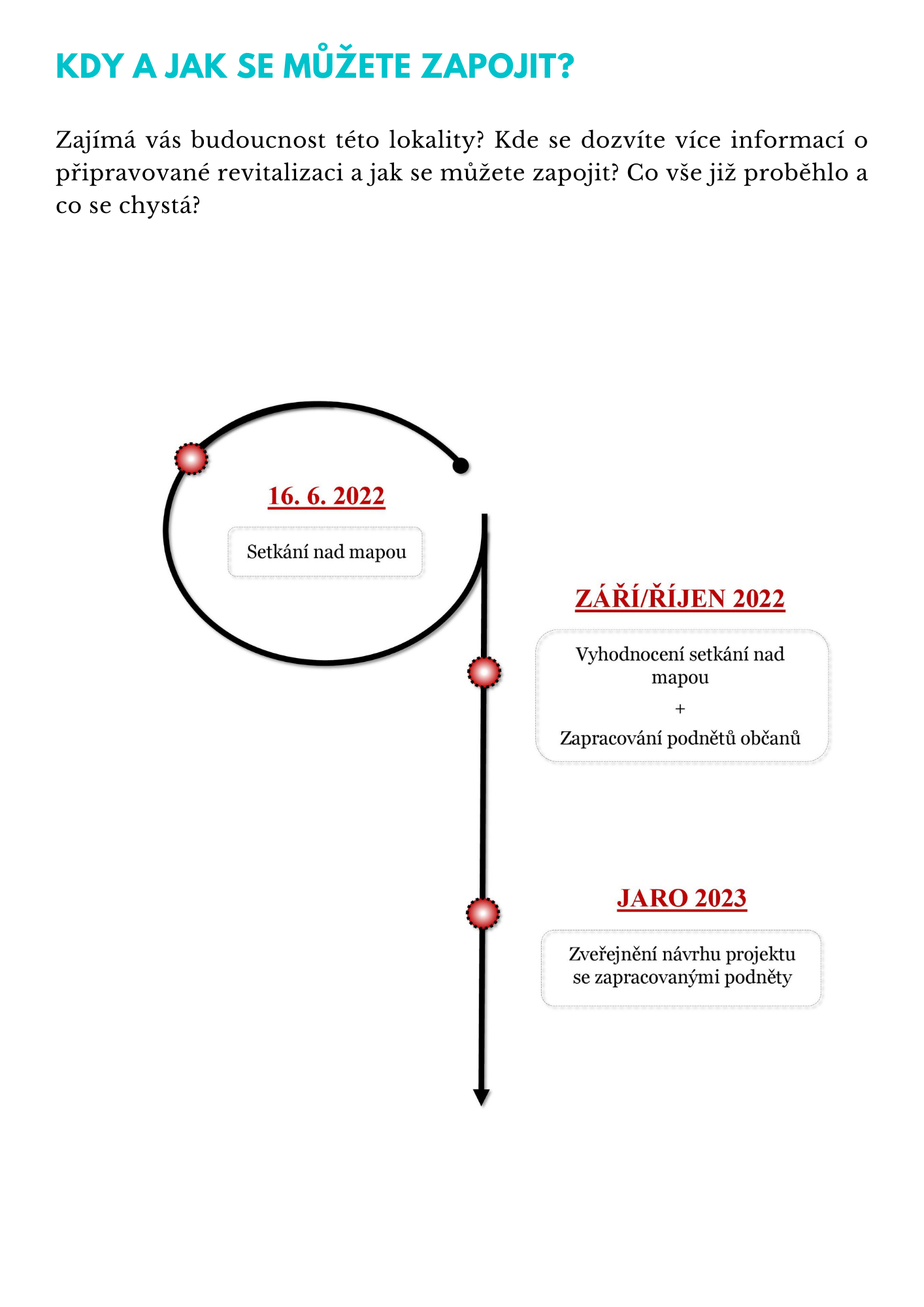 KDY A JAK SE MŮŽETE ZAPOJIT?

Zajímá vás budoucnost této lokality? Kde se dozvíte více informací o připravované revitalizaci a jak se můžete zapojit? Co vše již proběhlo a co se chystá?

16. 6. 2022

Setkání nad mapou

ZÁŘÍ/ŘÍJEN 2022

Vyhodnocení setkání nad mapou
+
Zapracování podnětů občanů

JARO 2023

Zveřejnění návrhu projektu se zapracovanými podněty